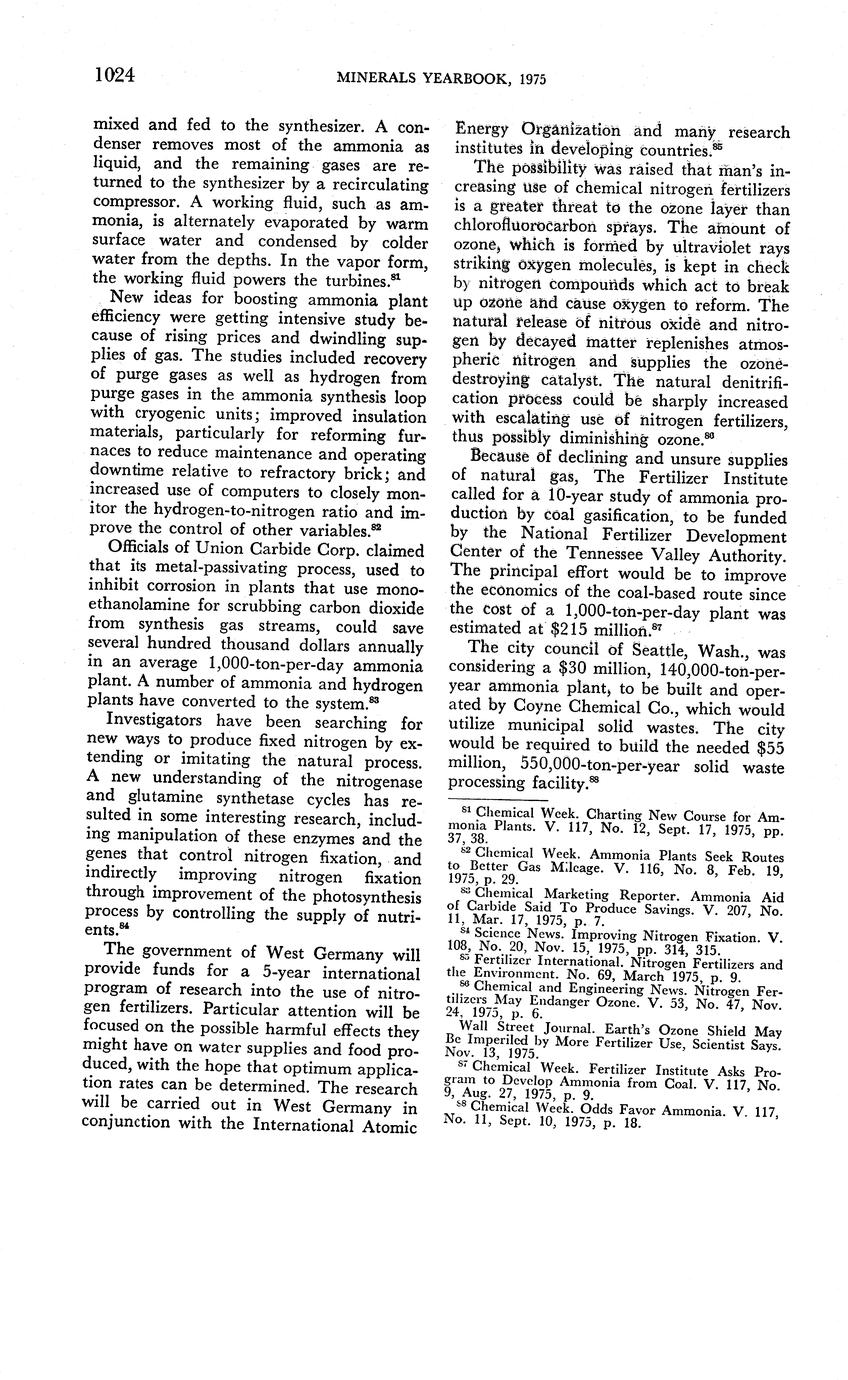 1024 MINERALS YEARBOOK, 1975

mixed and fed to the synthesizer. A condenser removes most of the ammonia as liquid, and the remaining gases are returned to the synthesizer by a recirculating compressor. A working fluid, such as ammonia, is alternately evaporated by warm surface water and condensed by colder water from the depths. In the vapor form, the working fluid powers the turbines.$^{81}$

New ideas for boosting ammonia plant efficiency were getting intensive study because of rising prices and dwindling supplies of gas. The studies included recovery of purge gases as well as hydrogen from purge gases in the ammonia synthesis loop with cryogenic units; improved insulation materials, particularly for reforming furnaces to reduce maintenance and operating downtime relative to refractory brick; and increased use of computers to closely monitor the hydrogen-to-nitrogen ratio and improve the control of other variables.$^{82}$

Officials of Union Carbide Corp. claimed that its metal-passivating process, used to inhibit corrosion in plants that use monoethanolamine for scrubbing carbon dioxide from synthesis gas streams, could save several hundred thousand dollars annually in an average 1,000-ton-per-day ammonia plant. A number of ammonia and hydrogen plants have converted to the system.$^{83}$

Investigators have been searching for new ways to produce fixed nitrogen by extending or imitating the natural process. A new understanding of the nitrogenase and glutamine synthetase cycles has resulted in some interesting research, including manipulation of these enzymes and the genes that control nitrogen fixation, and indirectly improving nitrogen fixation through improvement of the photosynthesis process by controlling the supply of nutrients.$^{84}$

The government of West Germany will provide funds for a 5-year international program of research into the use of nitrogen fertilizers. Particular attention will be focused on the possible harmful effects they might have on water supplies and food produced, with the hope that optimum application rates can be determined. The research will be carried out in West Germany in conjunction with the International Atomic Energy Organization and many research institutes in developing countries.$^{85}$

The possibility was raised that man's increasing use of chemical nitrogen fertilizers is a greater threat to the ozone layer than chlorofluorocarbon sprays. The amount of ozone, which is formed by ultraviolet rays striking oxygen molecules, is kept in check by nitrogen compounds which act to break up ozone and cause oxygen to reform. The natural release of nitrous oxide and nitrogen by decayed matter replenishes atmospheric nitrogen and supplies the ozone-destroying catalyst. The natural denitrification process could be sharply increased with escalating use of nitrogen fertilizers, thus possibly diminishing ozone.$^{86}$

Because of declining and unsure supplies of natural gas, The Fertilizer Institute called for a 10-year study of ammonia production by coal gasification, to be funded by the National Fertilizer Development Center of the Tennessee Valley Authority. The principal effort would be to improve the economics of the coal-based route since the cost of a 1,000-ton-per-day plant was estimated at $215 million.$^{87}$

The city council of Seattle, Wash., was considering a $30 million, 140,000-ton-per-year ammonia plant, to be built and operated by Coyne Chemical Co., which would utilize municipal solid wastes. The city would be required to build the needed $55 million, 550,000-ton-per-year solid waste processing facility.$^{88}$

$^{81}$ Chemical Week. Charting New Course for Ammonia Plants. V. 117, No. 12, Sept. 17, 1975, pp. 37, 38.
$^{82}$ Chemical Week. Ammonia Plants Seek Routes to Better Gas Mileage. V. 116, No. 8, Feb. 19, 1975, p. 29.
$^{83}$ Chemical Marketing Reporter. Ammonia Aid of Carbide Said To Produce Savings. V. 207, No. 11, Mar. 17, 1975, p. 7.
$^{84}$ Science News. Improving Nitrogen Fixation. V. 108, No. 20, Nov. 15, 1975, pp. 314, 315.
$^{85}$ Fertilizer International. Nitrogen Fertilizers and the Environment. No. 69, March 1975, p. 9.
$^{86}$ Chemical and Engineering News. Nitrogen Fertilizers May Endanger Ozone. V. 53, No. 47, Nov. 24, 1975, p. 6.
Wall Street Journal. Earth's Ozone Shield May Be Imperiled by More Fertilizer Use, Scientist Says. Nov. 13, 1975.
$^{87}$ Chemical Week. Fertilizer Institute Asks Program to Develop Ammonia from Coal. V. 117, No. 9, Aug. 27, 1975, p. 9.
$^{88}$ Chemical Week. Odds Favor Ammonia. V. 117, No. 11, Sept. 10, 1975, p. 18.